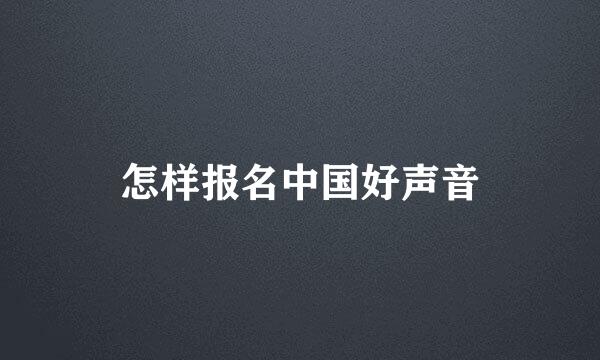 怎样报名中国好声音